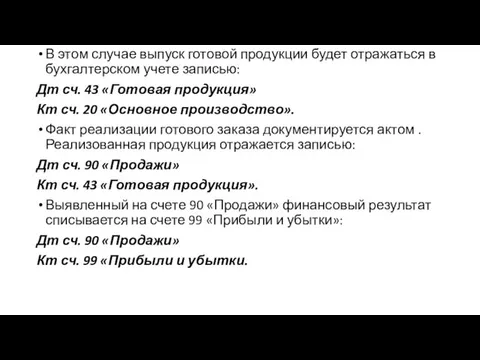 • В этом случае выпуск готовой продукции будет отражаться в бухгалтерском учете записью:

Дт сч. 43 «Готовая продукция»

Кт сч. 20 «Основное производство».

• Факт реализации готового заказа документируется актом . Реализованная продукция отражается записью:

Дт сч. 90 «Продажи»

Кт сч. 43 «Готовая продукция».

• Выявленный на счете 90 «Продажи» финансовый результат списывается на счете 99 «Прибыли и убытки»:

Дт сч. 90 «Продажи»

Кт сч. 99 «Прибыли и убытки.